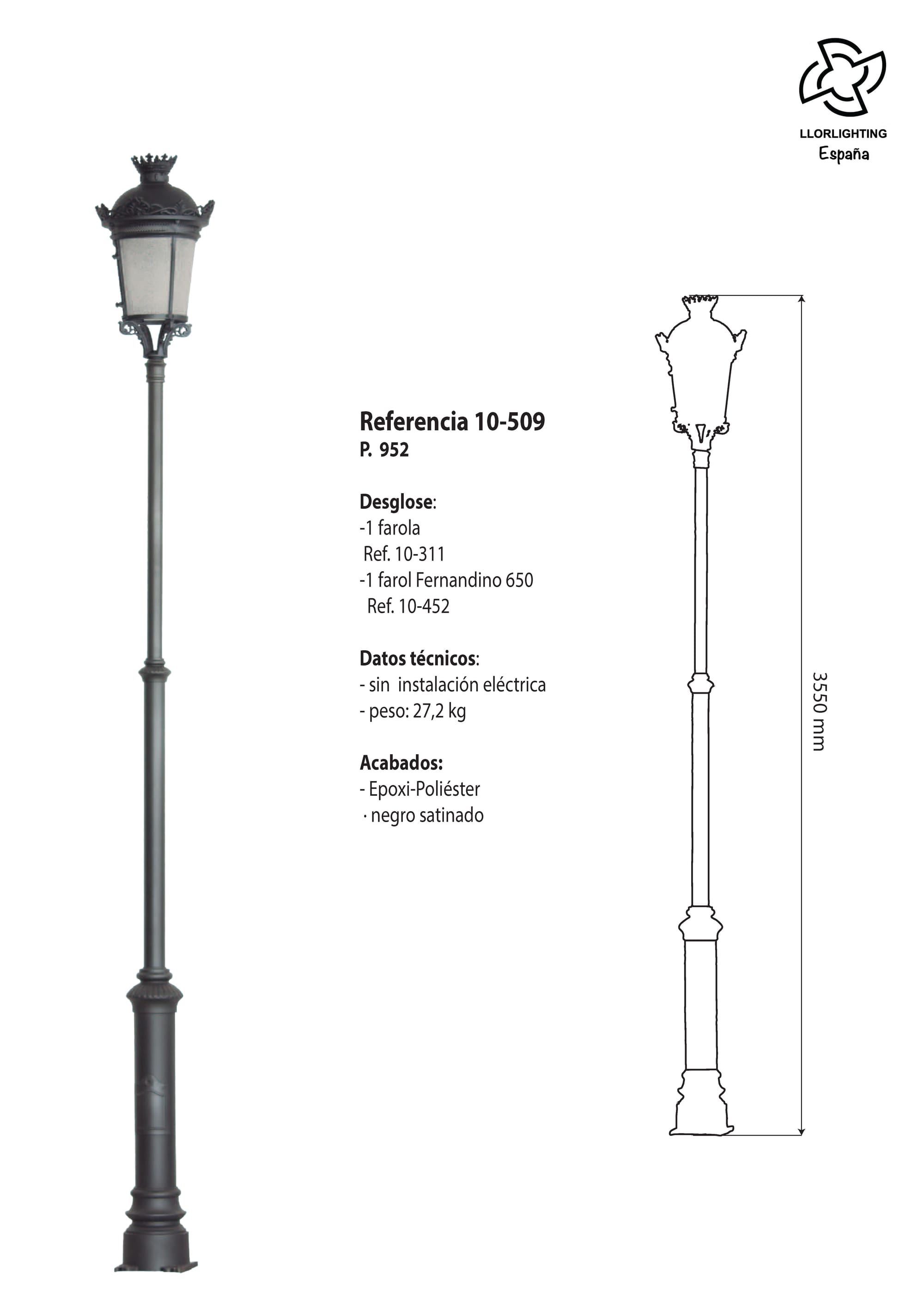 LLORLIGHTING
España

Referencia 10-509
P. 952

Desglose:
-1 farola
Ref. 10-311
-1 farol Fernandino 650
Ref. 10-452

Datos técnicos:
- sin instalación eléctrica
- peso: 27,2 kg

Acabados:
- Epoxi-Poliéster
· negro satinado

3550 mm